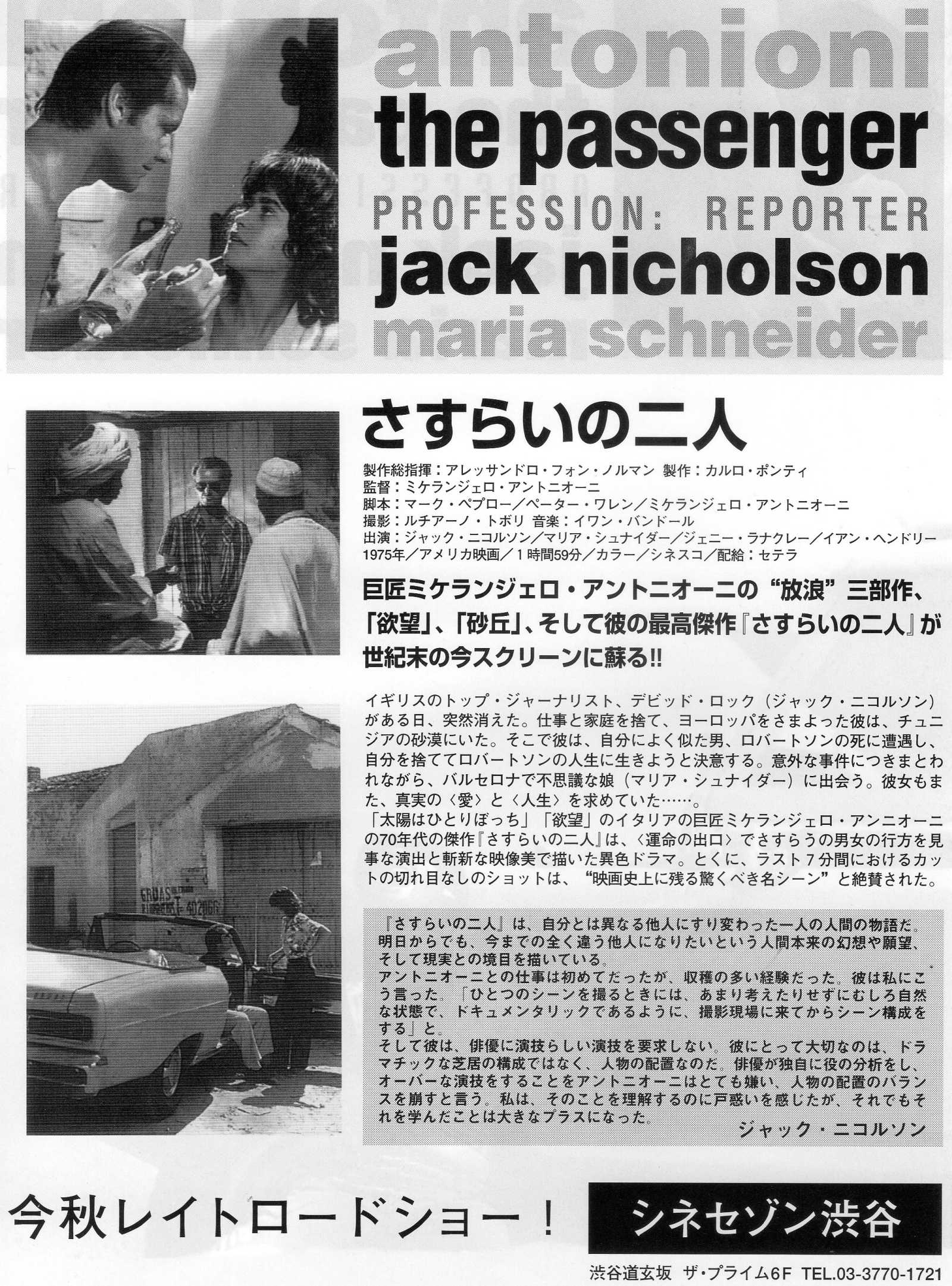 antonioni
the passenger
PROFESSION: REPORTER
jack nicholson
maria schneider

さすらいの二人

製作総指揮：アレッサンドロ・フォン・ノルマン 製作：カルロ・ポンティ
監督：ミケランジェロ・アントニオーニ
脚本：マーク・ペプロー／ペーター・ワレン／ミケランジェロ・アントニオーニ
撮影：ルチアーノ・トボリ 音楽：イワン・バンドール
出演：ジャック・ニコルソン／マリア・シュナイダー／ジェニー・ラナクレー／イアン・ヘンドリー
1975年／アメリカ映画／1時間59分／カラー／シネスコ／配給：セテラ

巨匠ミケランジェロ・アントニオーニの"放浪"三部作、「欲望」、「砂丘」、そして彼の最高傑作『さすらいの二人』が世紀末の今スクリーンに蘇る!!

イギリスのトップ・ジャーナリスト、デビッド・ロック（ジャック・ニコルソン）がある日、突然消えた。仕事と家庭を捨て、ヨーロッパをさまよった彼は、チュニジアの砂漠にいた。そこで彼は、自分によく似た男、ロバートソンの死に遭遇し、自分を捨ててロバートソンの人生に生きようと決意する。意外な事件につきまとわれながら、バルセロナで不思議な娘（マリア・シュナイダー）に出会う。彼女もまた、真実の〈愛〉と〈人生〉を求めていた……。
「太陽はひとりぼっち」「欲望」のイタリアの巨匠ミケランジェロ・アンニオーニの70年代の傑作『さすらいの二人』は、〈運命の出口〉でさすらうの男女の行方を見事な演出と斬新な映像美で描いた異色ドラマ。とくに、ラスト7分間におけるカットの切れ目なしのショットは、"映画史上に残る驚くべき名シーン"と絶賛された。

『さすらいの二人』は、自分とは異なる他人にすり変わった一人の人間の物語だ。明日からでも、今までの全く違う他人になりたいという人間本来の幻想や願望、そして現実との境目を描いている。
アントニオーニとの仕事は初めてだったが、収穫の多い経験だった。彼は私にこう言った。「ひとつのシーンを撮るときには、あまり考えたりせずにむしろ自然な状態で、ドキュメンタリックであるように、撮影現場に来てからシーン構成をする」と。
そして彼は、俳優に演技らしい演技を要求しない。彼にとって大切なのは、ドラマチックな芝居の構成ではなく、人物の配置なのだ。俳優が独自に役の分析をし、オーバーな演技をすることをアントニオーニはとても嫌い、人物の配置のバランスを崩すと言う。私は、そのことを理解するのに戸惑いを感じたが、それでもそれを学んだことは大きなプラスになった。
ジャック・ニコルソン

今秋レイトロードショー！
シネセゾン渋谷
渋谷道玄坂 ザ・プライム6F TEL.03-3770-1721